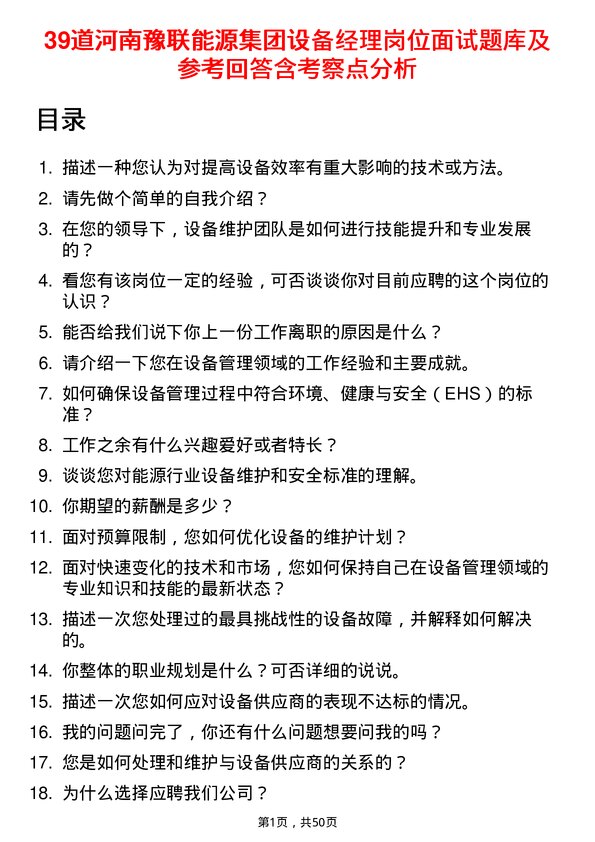 39道河南豫联能源集团设备经理岗位面试题库及参考回答含考察点分析

目录

1. 描述一种您认为对提高设备效率有重大影响的技术或方法。
2. 请先做个简单的自我介绍？
3. 在您的领导下，设备维护团队是如何进行技能提升和专业发展的？
4. 看您有该岗位一定的经验，可否谈谈你对目前应聘的这个岗位的认识？
5. 能否给我们说下你上一份工作离职的原因是什么？
6. 请介绍一下您在设备管理领域的工作经验和主要成就。
7. 如何确保设备管理过程中符合环境、健康与安全（EHS）的标准？
8. 工作之余有什么兴趣爱好或者特长？
9. 谈谈您对能源行业设备维护和安全标准的理解。
10. 你期望的薪酬是多少？
11. 面对预算限制，您如何优化设备的维护计划？
12. 面对快速变化的技术和市场，您如何保持自己在设备管理领域的专业知识和技能的最新状态？
13. 描述一次您处理过的最具挑战性的设备故障，并解释如何解决的。
14. 你整体的职业规划是什么？可否详细的说说。
15. 描述一次您如何应对设备供应商的表现不达标的情况。
16. 我的问题问完了，你还有什么问题想要问我的吗？
17. 您是如何处理和维护与设备供应商的关系的？
18. 为什么选择应聘我们公司？

第1页，共50页